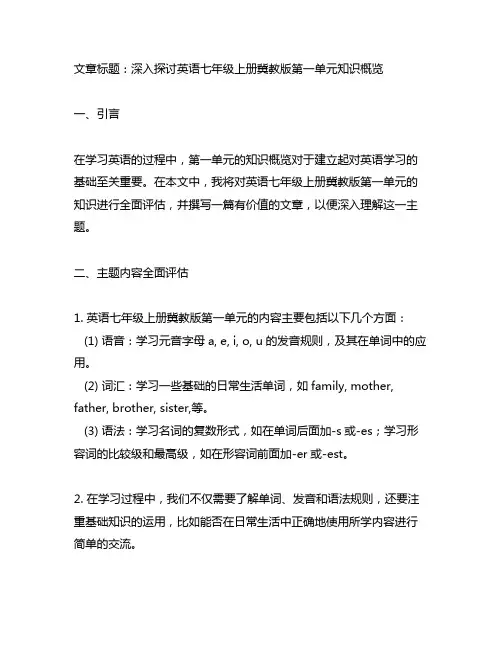 文章标题：深入探讨英语七年级上册冀教版第一单元知识概览

一、引言

在学习英语的过程中，第一单元的知识概览对于建立起对英语学习的基础至关重要。在本文中，我将对英语七年级上册冀教版第一单元的知识进行全面评估，并撰写一篇有价值的文章，以便深入理解这一主题。

二、主题内容全面评估

1. 英语七年级上册冀教版第一单元的内容主要包括以下几个方面：
(1) 语音：学习元音字母 a, e, i, o, u 的发音规则，及其在单词中的应用。
(2) 词汇：学习一些基础的日常生活单词，如 family, mother, father, brother, sister,等。
(3) 语法：学习名词的复数形式，如在单词后面加-s 或-es；学习形容词的比较级和最高级，如在形容词前面加-er 或-est。

2. 在学习过程中，我们不仅需要了解单词、发音和语法规则，还要注重基础知识的运用，比如能否在日常生活中正确地使用所学内容进行简单的交流。